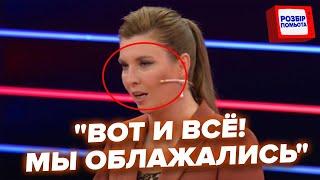 РОЗБІР ПОЛЬОТА

"ВОТ И ВСЁ! МЫ ОБЛАЖАЛИСЬ"